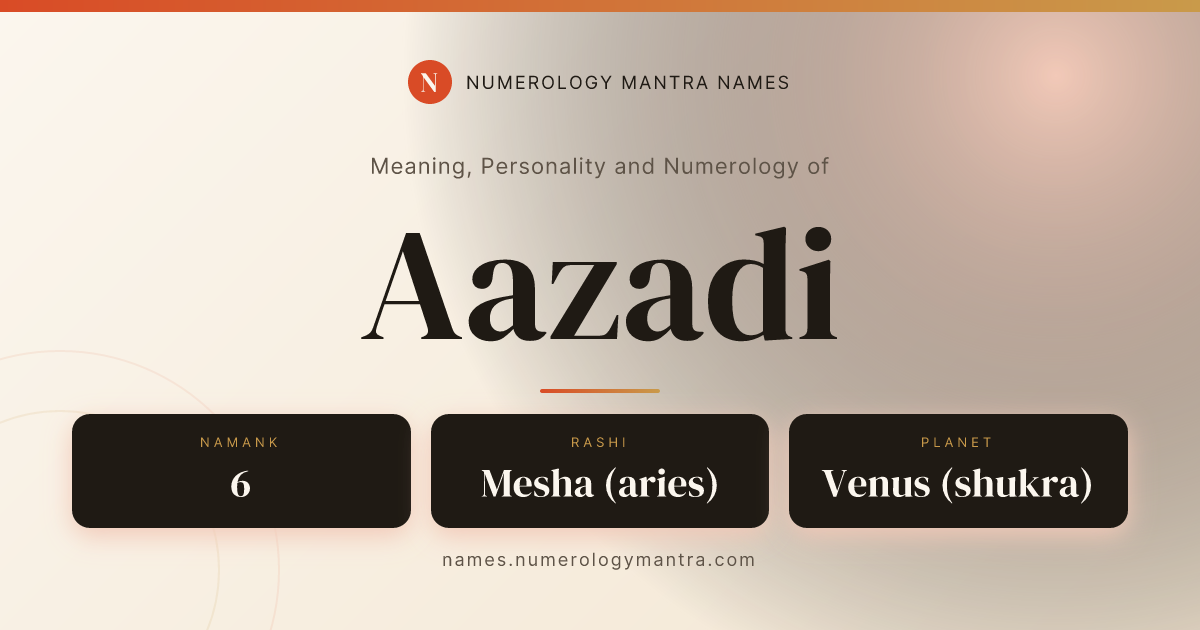 N NUMEROLOGY MANTRA NAMES

Meaning, Personality and Numerology of

Aazadi

NAMANK
6

RASHI
Mesha (aries)

PLANET
Venus (shukra)

names.numerologymantra.com